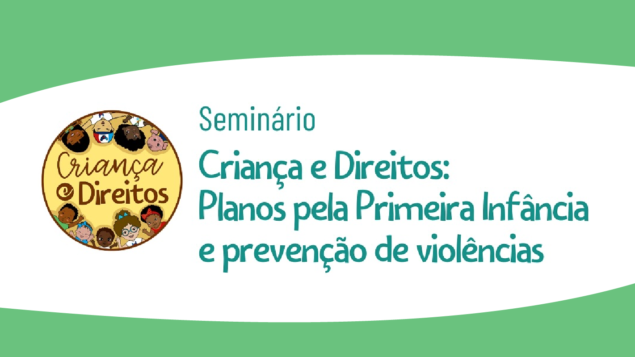 Criança e Direitos

Seminário

Criança e Direitos: Planos pela Primeira Infância e prevenção de violências